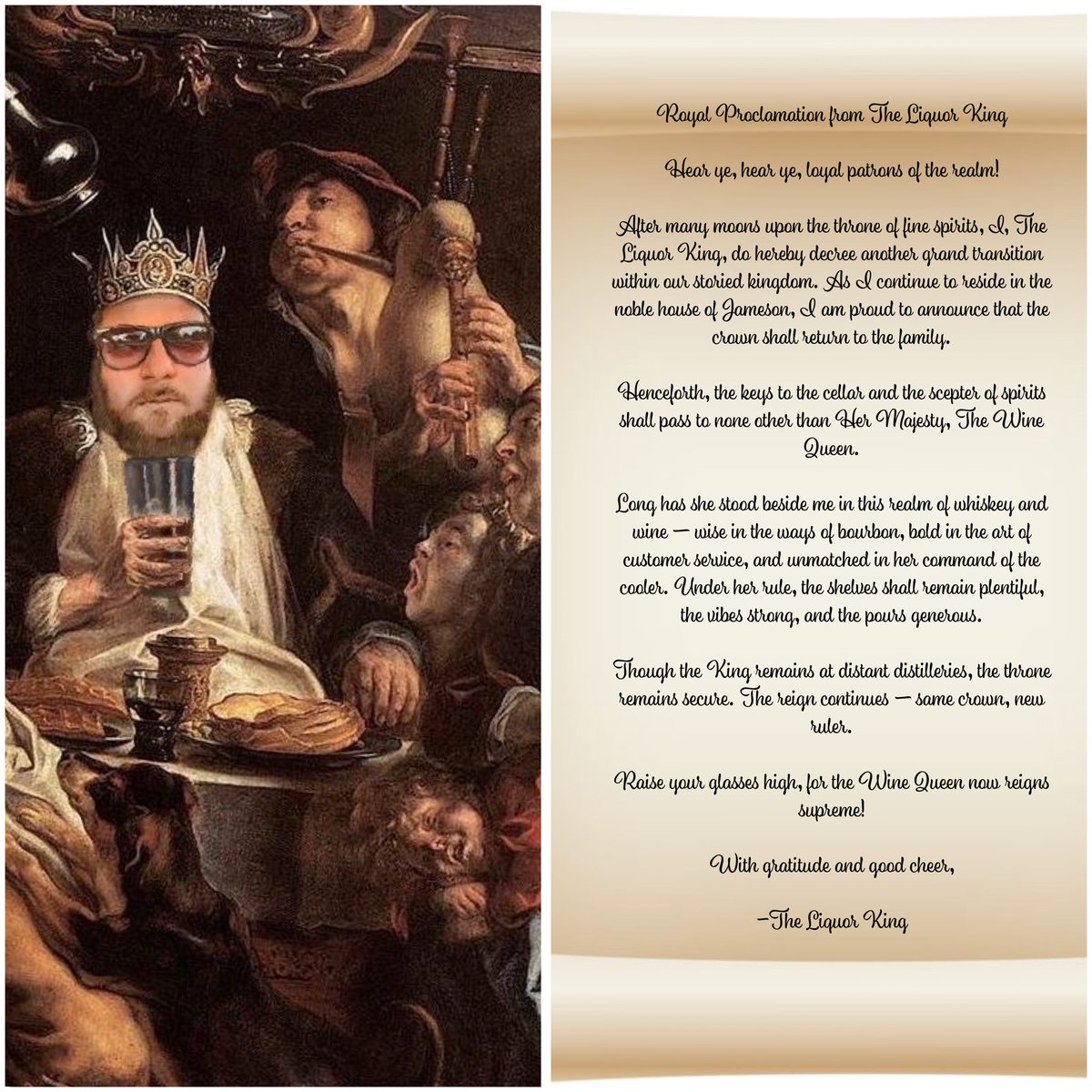 Royal Proclamation from The Liquor King

Hear ye, hear ye, loyal patrons of the realm!

After many moons upon the throne of fine spirits, I, The Liquor King, do hereby decree another grand transition within our storied kingdom. As I continue to reside in the noble house of Jameson, I am proud to announce that the crown shall return to the family.

Henceforth, the keys to the cellar and the scepter of spirits shall pass to none other than Her Majesty, The Wine Queen.

Long has she stood beside me in this realm of whiskey and wine — wise in the ways of bourbon, bold in the art of customer service, and unmatched in her command of the cooler. Under her rule, the shelves shall remain plentiful, the vibes strong, and the pours generous.

Though the King remains at distant distilleries, the throne remains secure. The reign continues — same crown, new ruler.

Raise your glasses high, for the Wine Queen now reigns supreme!

With gratitude and good cheer,

—The Liquor King